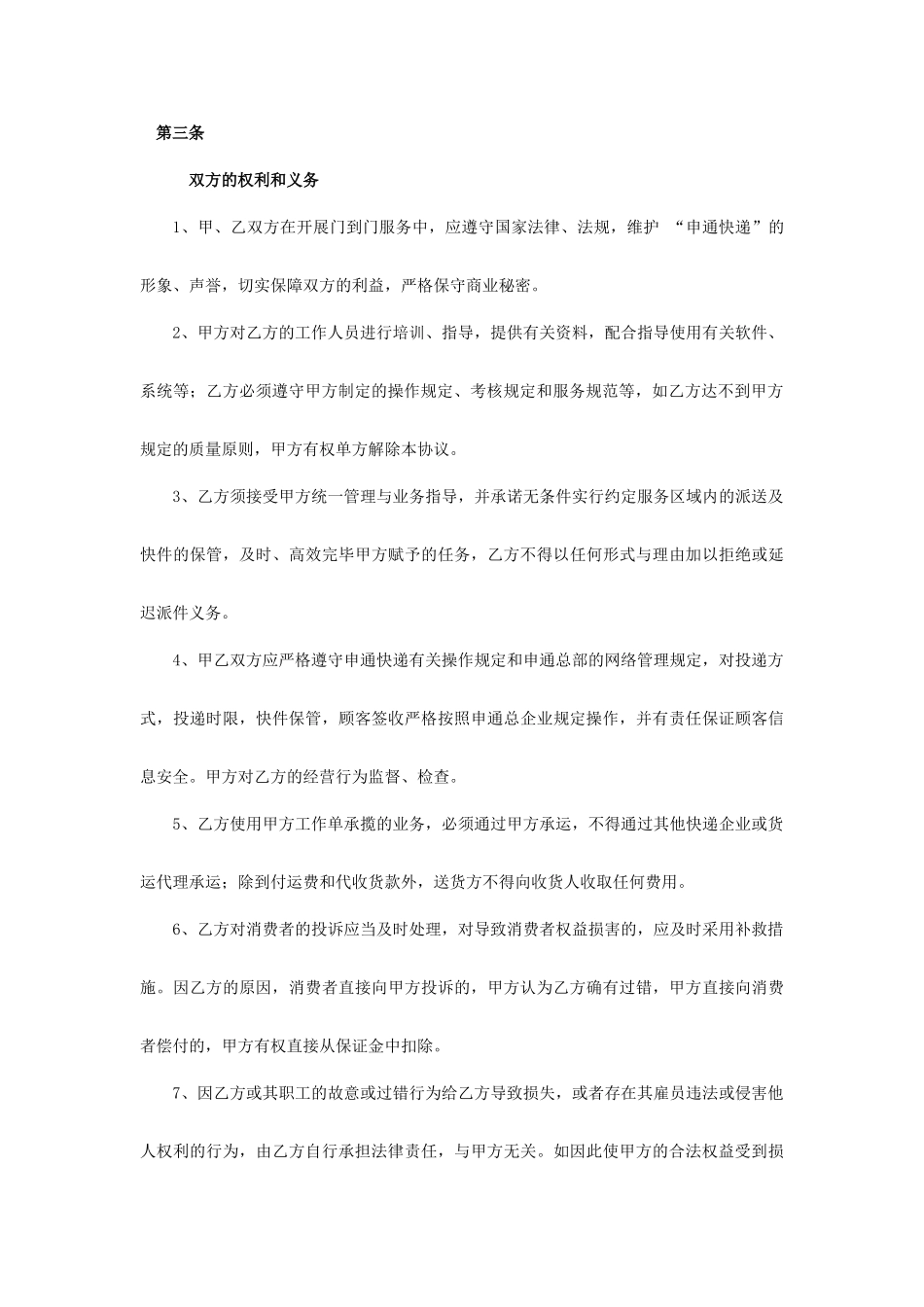 第三条

双方的权利和义务

1、甲、乙双方在开展门到门服务中，应遵守国家法律、法规，维护 “申通快递”的形象、声誉，切实保障双方的利益，严格保守商业秘密。

2、甲方对乙方的工作人员进行培训、指导，提供有关资料，配合指导使用有关软件、系统等；乙方必须遵守甲方制定的操作规定、考核规定和服务规范等，如乙方达不到甲方规定的质量原则，甲方有权单方解除本协议。

3、乙方须接受甲方统一管理与业务指导，并承诺无条件实行约定服务区域内的派送及快件的保管，及时、高效完毕甲方赋予的任务，乙方不得以任何形式与理由加以拒绝或延迟派件义务。

4、甲乙双方应严格遵守申通快递有关操作规定和申通总部的网络管理规定，对投递方式，投递时限，快件保管，顾客签收严格按照申通总企业规定操作，并有责任保证顾客信息安全。甲方对乙方的经营行为监督、检查。

5、乙方使用甲方工作单承揽的业务，必须通过甲方承运，不得通过其他快递企业或货运代理承运；除到付运费和代收货款外，送货方不得向收货人收取任何费用。

6、乙方对消费者的投诉应当及时处理，对导致消费者权益损害的，应及时采用补救措施。因乙方的原因，消费者直接向甲方投诉的，甲方认为乙方确有过错，甲方直接向消费者偿付的，甲方有权直接从保证金中扣除。

7、因乙方或其职工的故意或过错行为给乙方导致损失，或者存在其雇员违法或侵害他人权利的行为，由乙方自行承担法律责任，与甲方无关。如因此使甲方的合法权益受到损